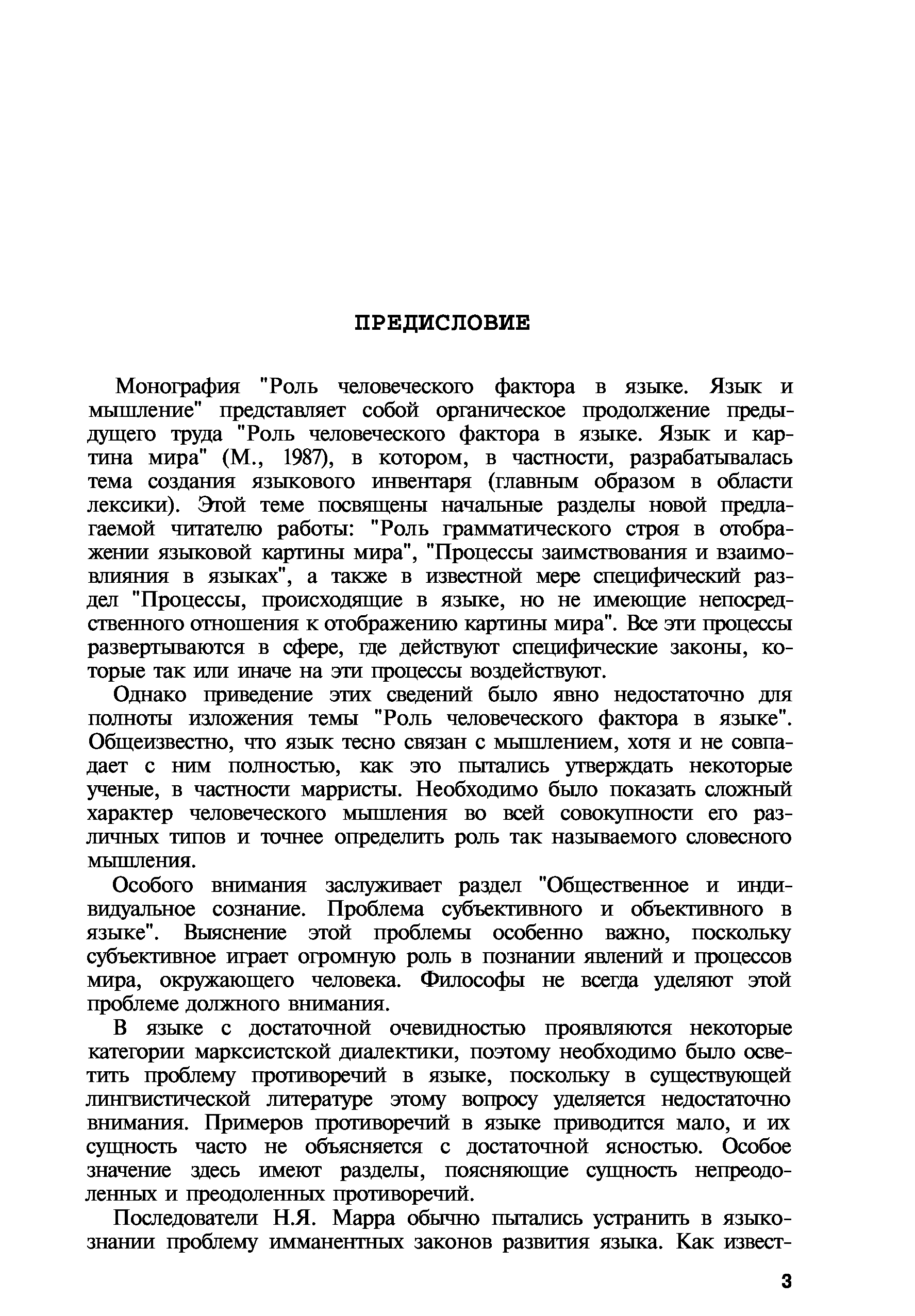 ПРЕДИСЛОВИЕ

Монография "Роль человеческого фактора в языке. Язык и мышление" представляет собой органическое продолжение предыдущего труда "Роль человеческого фактора в языке. Язык и картина мира" (М., 1987), в котором, в частности, разрабатывалась тема создания языкового инвентаря (главным образом в области лексики). Этой теме посвящены начальные разделы новой предлагаемой читателю работы: "Роль грамматического строя в отображении языковой картины мира", "Процессы заимствования и взаимовлияния в языках", а также в известной мере специфический раздел "Процессы, происходящие в языке, но не имеющие непосредственного отношения к отображению картины мира". Все эти процессы развертываются в сфере, где действуют специфические законы, которые так или иначе на эти процессы воздействуют.

Однако приведение этих сведений было явно недостаточно для полноты изложения темы "Роль человеческого фактора в языке". Общеизвестно, что язык тесно связан с мышлением, хотя и не совпадает с ним полностью, как это пытались утверждать некоторые ученые, в частности марристы. Необходимо было показать сложный характер человеческого мышления во всей совокупности его различных типов и точнее определить роль так называемого словесного мышления.

Особого внимания заслуживает раздел "Общественное и индивидуальное сознание. Проблема субъективного и объективного в языке". Выяснение этой проблемы особенно важно, поскольку субъективное играет огромную роль в познании явлений и процессов мира, окружающего человека. Философы не всегда уделяют этой проблеме должного внимания.

В языке с достаточной очевидностью проявляются некоторые категории марксистской диалектики, поэтому необходимо было осветить проблему противоречий в языке, поскольку в существующей лингвистической литературе этому вопросу уделяется недостаточно внимания. Примеров противоречий в языке приводится мало, и их сущность часто не объясняется с достаточной ясностью. Особое значение здесь имеют разделы, поясняющие сущность непреодоленных и преодоленных противоречий.

Последователи Н.Я. Марра обычно пытались устранить в языкознании проблему имманентных законов развития языка. Как извест-

3